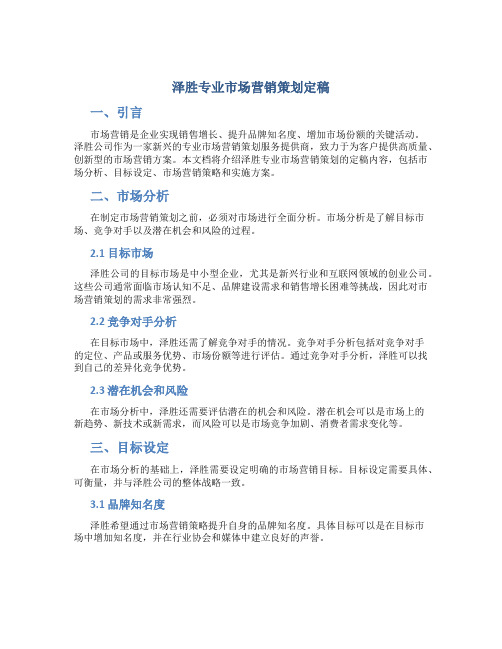 泽胜专业市场营销策划定稿

一、引言

市场营销是企业实现销售增长、提升品牌知名度、增加市场份额的关键活动。泽胜公司作为一家新兴的专业市场营销策划服务提供商，致力于为客户提供高质量、创新型的市场营销方案。本文档将介绍泽胜专业市场营销策划的定稿内容，包括市场分析、目标设定、市场营销策略和实施方案。

二、市场分析

在制定市场营销策划之前，必须对市场进行全面分析。市场分析是了解目标市场、竞争对手以及潜在机会和风险的过程。

2.1 目标市场

泽胜公司的目标市场是中小型企业，尤其是新兴行业和互联网领域的创业公司。这些公司通常面临市场认知不足、品牌建设需求和销售增长困难等挑战，因此对市场营销策划的需求非常强烈。

2.2 竞争对手分析

在目标市场中，泽胜还需了解竞争对手的情况。竞争对手分析包括对竞争对手的定位、产品或服务优势、市场份额等进行评估。通过竞争对手分析，泽胜可以找到自己的差异化竞争优势。

2.3 潜在机会和风险

在市场分析中，泽胜还需要评估潜在的机会和风险。潜在机会可以是市场上的新趋势、新技术或新需求，而风险可以是市场竞争加剧、消费者需求变化等。

三、目标设定

在市场分析的基础上，泽胜需要设定明确的市场营销目标。目标设定需要具体、可衡量，并与泽胜公司的整体战略一致。

3.1 品牌知名度

泽胜希望通过市场营销策略提升自身的品牌知名度。具体目标可以是在目标市场中增加知名度，并在行业协会和媒体中建立良好的声誉。